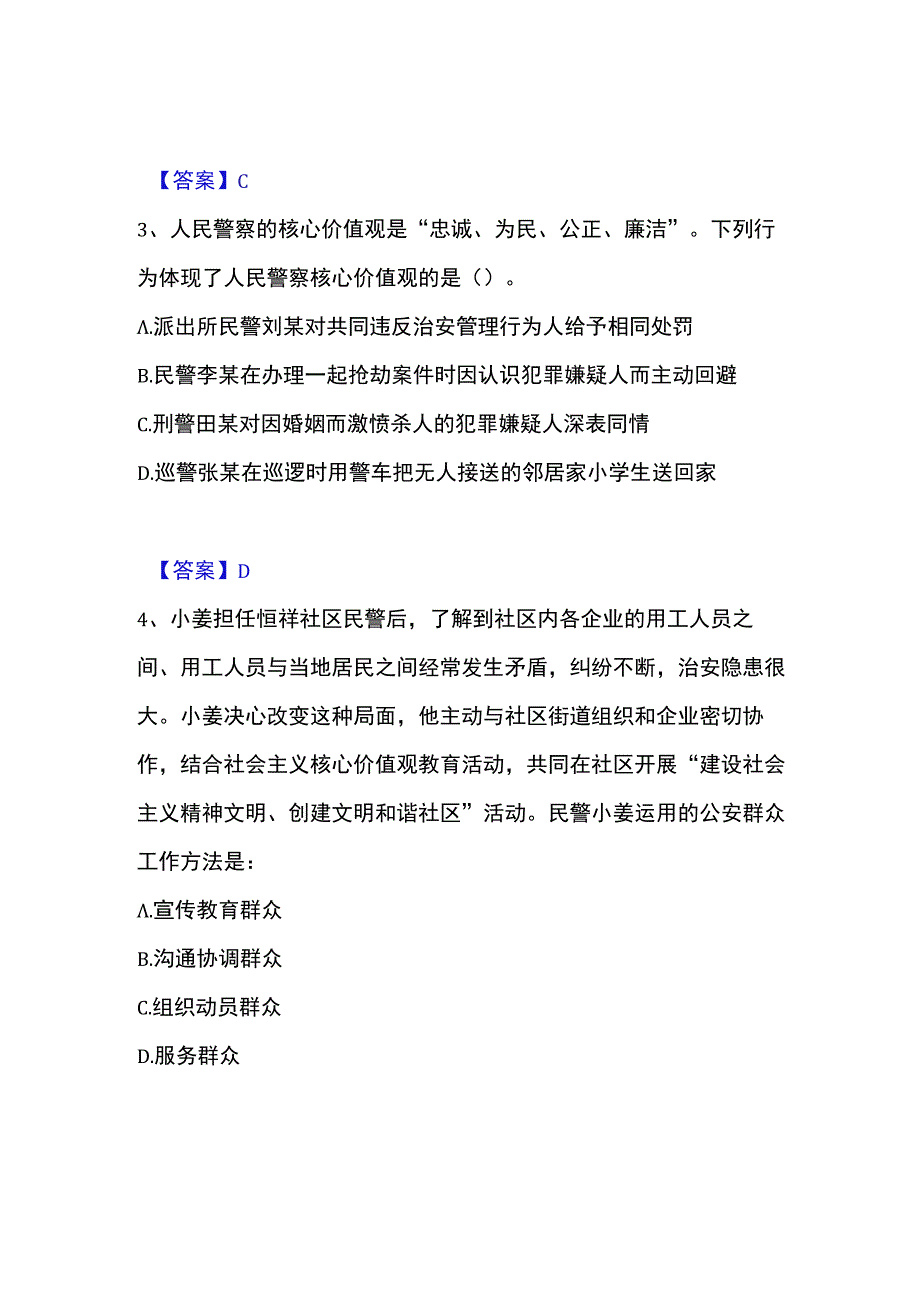 【答案】C

3、人民警察的核心价值观是“忠诚、为民、公正、廉洁”。下列行为体现了人民警察核心价值观的是（）。

A.派出所民警刘某对共同违反治安管理行为人给予相同处罚

B.民警李某在办理一起抢劫案件时因认识犯罪嫌疑人而主动回避

C.刑警田某对因婚姻而激愤杀人的犯罪嫌疑人深表同情

D.巡警张某在巡逻时用警车把无人接送的邻居家小学生送回家

【答案】D

4、小姜担任恒祥社区民警后，了解到社区内各企业的用工人员之间、用工人员与当地居民之间经常发生矛盾，纠纷不断，治安隐患很大。小姜决心改变这种局面，他主动与社区街道组织和企业密切协作，结合社会主义核心价值观教育活动，共同在社区开展“建设社会主义精神文明、创建文明和谐社区”活动。民警小姜运用的公安群众工作方法是：

A.宣传教育群众

B.沟通协调群众

C.组织动员群众

D.服务群众